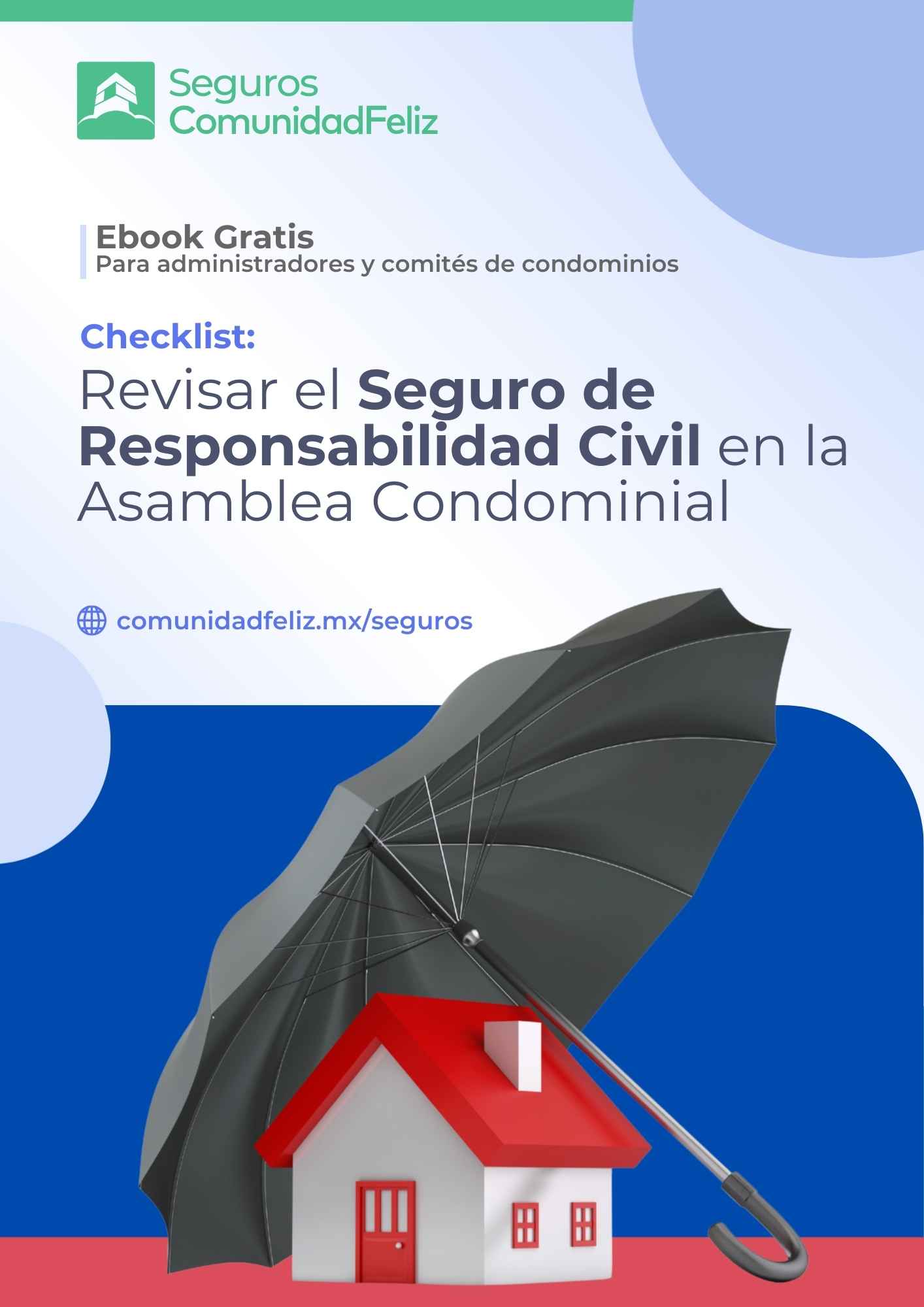 Seguros ComunidadFeliz

Ebook Gratis
Para administradores y comités de condominios

Checklist:
Revisar el Seguro de Responsabilidad Civil en la Asamblea Condominial

comunidadfeliz.mx/seguros